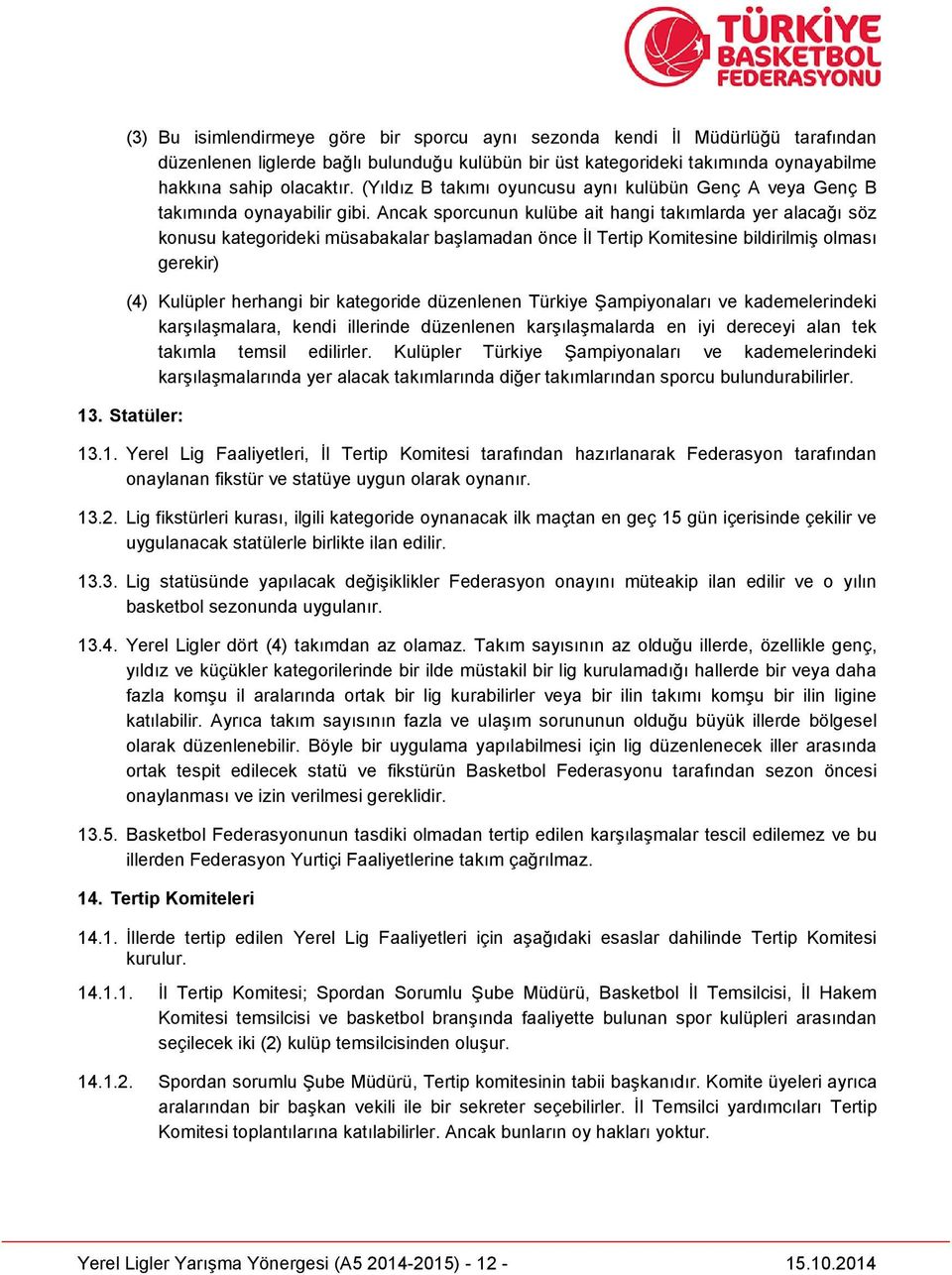 TÜRKİYE BASKETBOL FEDERASYONU

(3) Bu isimlendirmeye göre bir sporcu aynı sezonda kendi İl Müdürlüğü tarafından düzenlenen liglerde bağlı bulunduğu kulübün bir üst kategorideki takımında oynayabilme hakkına sahip olacaktır. (Yıldız B takımı oyuncusu aynı kulübün Genç A veya Genç B takımında oynayabilir gibi. Ancak sporcunun kulübe ait hangi takımlarda yer alacağı söz konusu kategorideki müsabakalar başlamadan önce İl Tertip Komitesine bildirilmiş olması gerekir)

(4) Kulüpler herhangi bir kategoride düzenlenen Türkiye Şampiyonaları ve kademelerindeki karşılaşmalara, kendi illerinde düzenlenen karşılaşmalarda en iyi dereceyi alan tek takımla temsil edilirler. Kulüpler Türkiye Şampiyonaları ve kademelerindeki karşılaşmalarında yer alacak takımlarında diğer takımlarından sporcu bulundurabilirler.

13. Statüler:

13.1. Yerel Lig Faaliyetleri, İl Tertip Komitesi tarafından hazırlanarak Federasyon tarafından onaylanan fikstür ve statüye uygun olarak oynanır.

13.2. Lig fikstürleri kurası, ilgili kategoride oynanacak ilk maçtan en geç 15 gün içerisinde çekilir ve uygulanacak statülerle birlikte ilan edilir.

13.3. Lig statüsünde yapılacak değişiklikler Federasyon onayını müteakip ilan edilir ve o yılın basketbol sezonunda uygulanır.

13.4. Yerel Ligler dört (4) takımdan az olamaz. Takım sayısının az olduğu illerde, özellikle genç, yıldız ve küçükler kategorilerinde bir ilde müstakil bir lig kurulamadığı hallerde bir veya daha fazla komşu il aralarında ortak bir lig kurabilirler veya bir ilin takımı komşu bir ilin ligine katılabilir. Ayrıca takım sayısının fazla ve ulaşım sorununun olduğu büyük illerde bölgesel olarak düzenlenebilir. Böyle bir uygulama yapılabilmesi için lig düzenlenecek iller arasında ortak tespit edilecek statü ve fikstürün Basketbol Federasyonu tarafından sezon öncesi onaylanması ve izin verilmesi gereklidir.

13.5. Basketbol Federasyonunun tasdiki olmadan tertip edilen karşılaşmalar tescil edilemez ve bu illerden Federasyon Yurtiçi Faaliyetlerine takım çağrılmaz.

14. Tertip Komiteleri

14.1. İllerde tertip edilen Yerel Lig Faaliyetleri için aşağıdaki esaslar dahilinde Tertip Komitesi kurulur.

14.1.1. İl Tertip Komitesi; Spordan Sorumlu Şube Müdürü, Basketbol İl Temsilcisi, İl Hakem Komitesi temsilcisi ve basketbol branşında faaliyette bulunan spor kulüpleri arasından seçilecek iki (2) kulüp temsilcisinden oluşur.

14.1.2. Spordan sorumlu Şube Müdürü, Tertip komitesinin tabii başkanıdır. Komite üyeleri ayrıca aralarından bir başkan vekili ile bir sekreter seçebilirler. İl Temsilci yardımcıları Tertip Komitesi toplantılarına katılabilirler. Ancak bunların oy hakları yoktur.

Yerel Ligler Yarışma Yönergesi (A5 2014-2015) - 12 - 15.10.2014